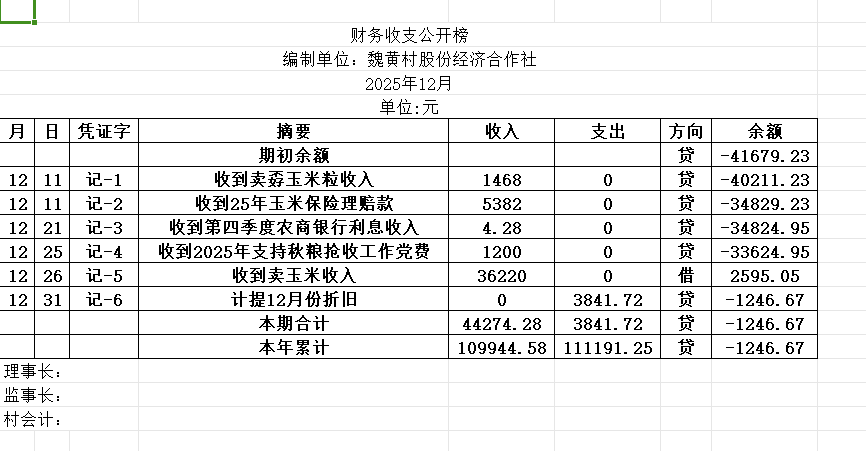 财务收支公开榜
编制单位：魏黄村股份经济合作社
2025年12月
单位:元

| 月 | 日 | 凭证字 | 摘要 | 收入 | 支出 | 方向 | 余额 |
|---|---|---|---|---|---|---|---|
| | | | 期初余额 | | | 贷 | -41679.23 |
| 12 | 11 | 记-1 | 收到卖孬玉米粒收入 | 1468 | 0 | 贷 | -40211.23 |
| 12 | 11 | 记-2 | 收到25年玉米保险理赔款 | 5382 | 0 | 贷 | -34829.23 |
| 12 | 21 | 记-3 | 收到第四季度农商银行利息收入 | 4.28 | 0 | 贷 | -34824.95 |
| 12 | 25 | 记-4 | 收到2025年支持秋粮抢收工作党费 | 1200 | 0 | 贷 | -33624.95 |
| 12 | 26 | 记-5 | 收到卖玉米收入 | 36220 | 0 | 借 | 2595.05 |
| 12 | 31 | 记-6 | 计提12月份折旧 | 0 | 3841.72 | 贷 | -1246.67 |
| | | | 本期合计 | 44274.28 | 3841.72 | 贷 | -1246.67 |
| | | | 本年累计 | 109944.58 | 111191.25 | 贷 | -1246.67 |

理事长：
监事长：
村会计：